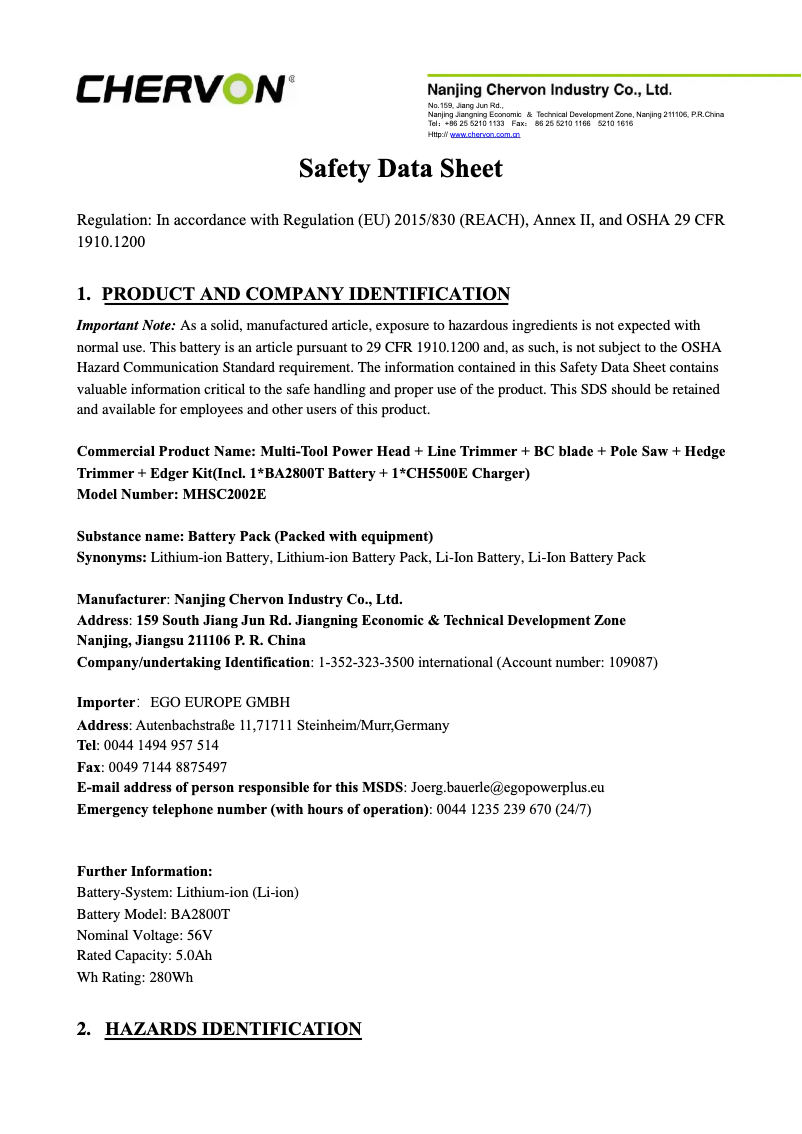 CHERVON®

Nanjing Chervon Industry Co., Ltd.
No.159, Jiang Jun Rd.,
Nanjing Jiangning Economic & Technical Development Zone, Nanjing 211106, P.R.China
Tel：+86 25 5210 1133 Fax： 86 25 5210 1166 5210 1616
Http:// www.chervon.com.cn

Safety Data Sheet

Regulation: In accordance with Regulation (EU) 2015/830 (REACH), Annex II, and OSHA 29 CFR 1910.1200

1. PRODUCT AND COMPANY IDENTIFICATION

Important Note: As a solid, manufactured article, exposure to hazardous ingredients is not expected with normal use. This battery is an article pursuant to 29 CFR 1910.1200 and, as such, is not subject to the OSHA Hazard Communication Standard requirement. The information contained in this Safety Data Sheet contains valuable information critical to the safe handling and proper use of the product. This SDS should be retained and available for employees and other users of this product.

Commercial Product Name: Multi-Tool Power Head + Line Trimmer + BC blade + Pole Saw + Hedge Trimmer + Edger Kit(Incl. 1*BA2800T Battery + 1*CH5500E Charger)
Model Number: MHSC2002E

Substance name: Battery Pack (Packed with equipment)
Synonyms: Lithium-ion Battery, Lithium-ion Battery Pack, Li-Ion Battery, Li-Ion Battery Pack

Manufacturer: Nanjing Chervon Industry Co., Ltd.
Address: 159 South Jiang Jun Rd. Jiangning Economic & Technical Development Zone Nanjing, Jiangsu 211106 P. R. China
Company/undertaking Identification: 1-352-323-3500 international (Account number: 109087)

Importer： EGO EUROPE GMBH
Address: Autenbachstraße 11,71711 Steinheim/Murr,Germany
Tel: 0044 1494 957 514
Fax: 0049 7144 8875497
E-mail address of person responsible for this MSDS: Joerg.bauerle@egopowerplus.eu
Emergency telephone number (with hours of operation): 0044 1235 239 670 (24/7)

Further Information:
Battery-System: Lithium-ion (Li-ion)
Battery Model: BA2800T
Nominal Voltage: 56V
Rated Capacity: 5.0Ah
Wh Rating: 280Wh

2. HAZARDS IDENTIFICATION